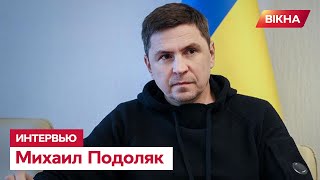 ВІКНА

ИНТЕРВЬЮ

Михаил Подоляк